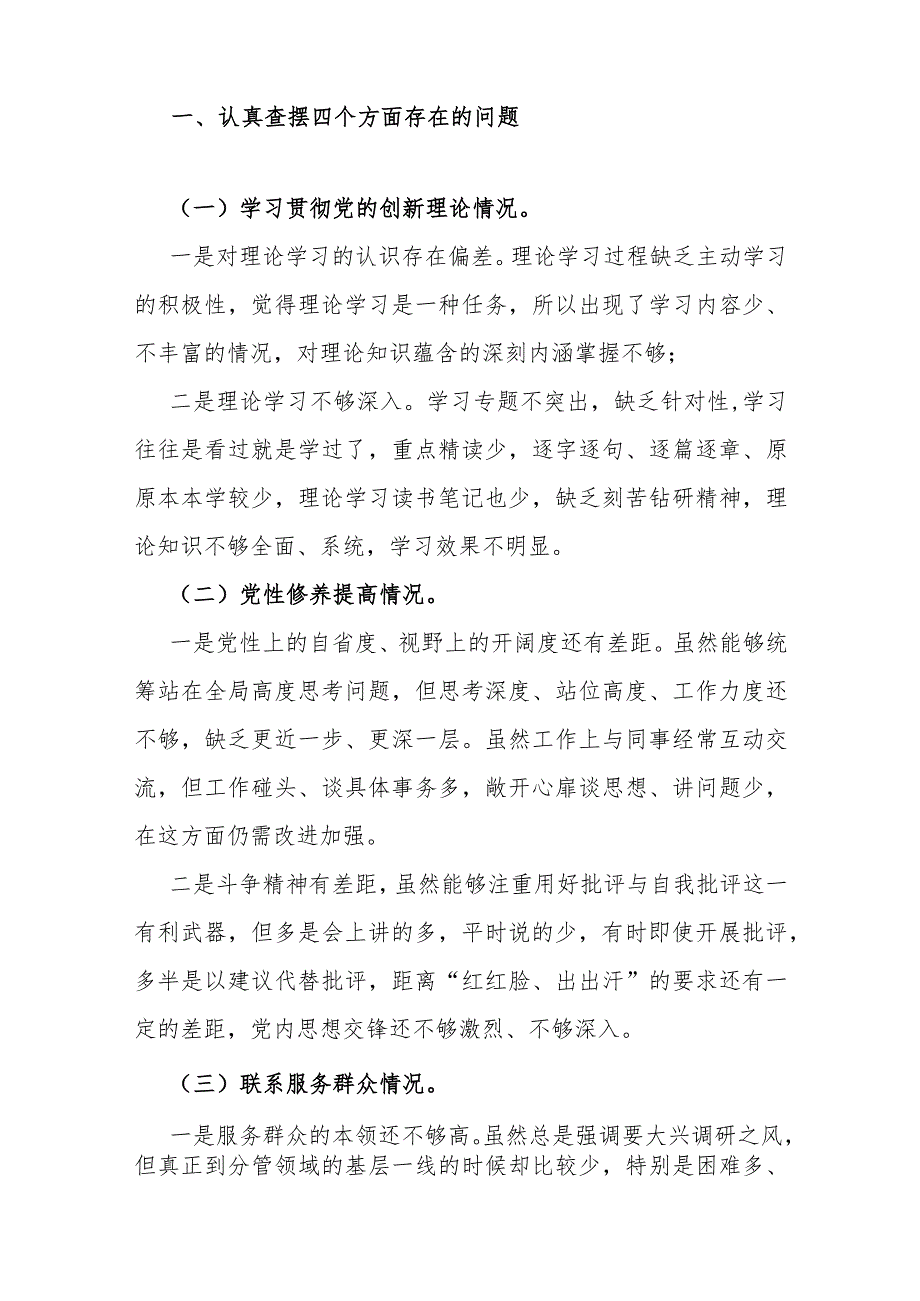 一、认真查摆四个方面存在的问题

（一）学习贯彻党的创新理论情况。

一是对理论学习的认识存在偏差。理论学习过程缺乏主动学习的积极性，觉得理论学习是一种任务，所以出现了学习内容少、不丰富的情况，对理论知识蕴含的深刻内涵掌握不够；

二是理论学习不够深入。学习专题不突出，缺乏针对性，学习往往是看过就是学过了，重点精读少，逐字逐句、逐篇逐章、原原本本学较少，理论学习读书笔记也少，缺乏刻苦钻研精神，理论知识不够全面、系统，学习效果不明显。

（二）党性修养提高情况。

一是党性上的自省度、视野上的开阔度还有差距。虽然能够统筹站在全局高度思考问题，但思考深度、站位高度、工作力度还不够，缺乏更近一步、更深一层。虽然工作上与同事经常互动交流，但工作碰头、谈具体事务多，敞开心扉谈思想、讲问题少，在这方面仍需改进加强。

二是斗争精神有差距，虽然能够注重用好批评与自我批评这一有利武器，但多是会上讲的多，平时说的少，有时即使开展批评，多半是以建议代替批评，距离“红红脸、出出汗”的要求还有一定的差距，党内思想交锋还不够激烈、不够深入。

（三）联系服务群众情况。

一是服务群众的本领还不够高。虽然总是强调要大兴调研之风，但真正到分管领域的基层一线的时候却比较少，特别是困难多、